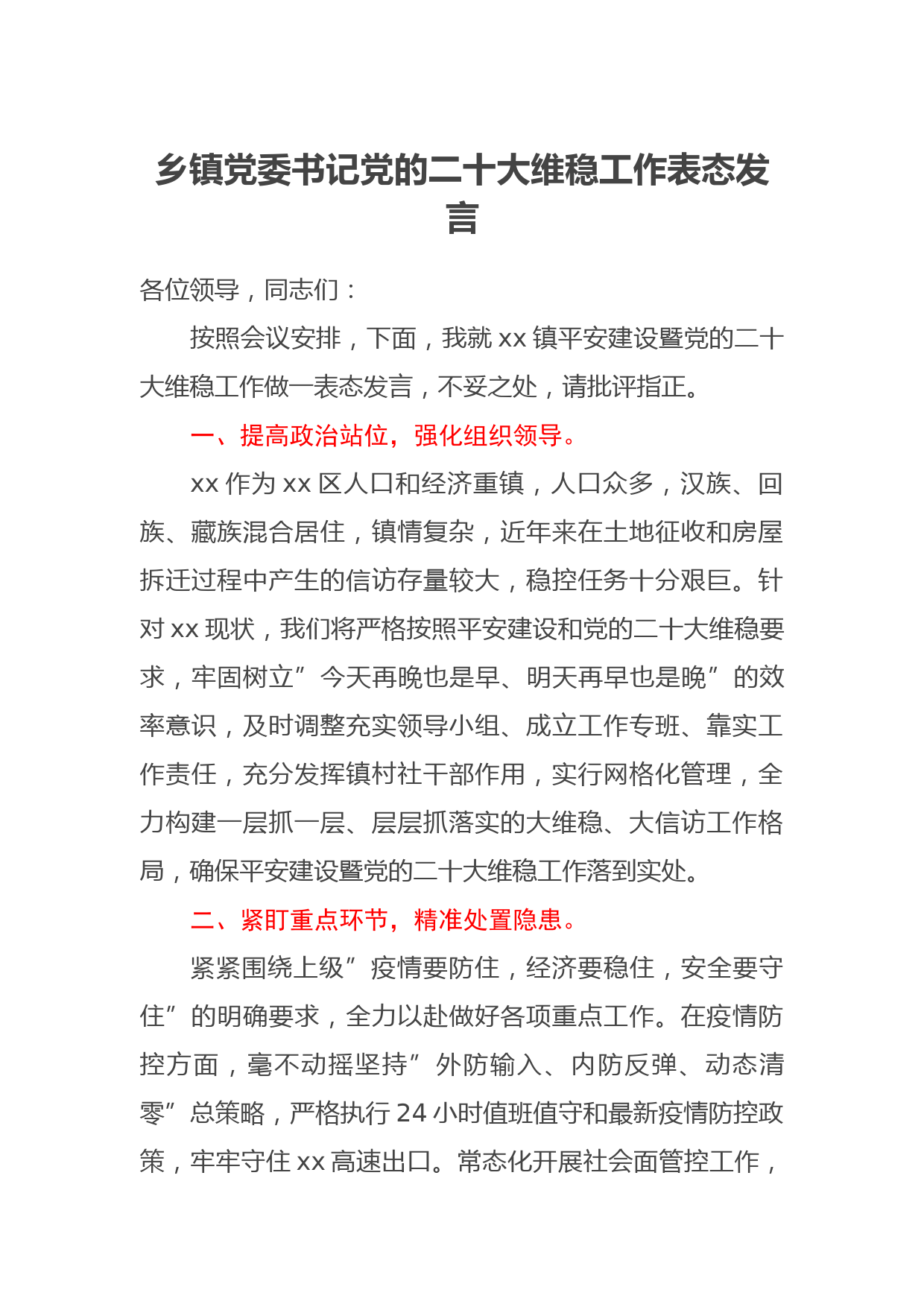 乡镇党委书记党的二十大维稳工作表态发言

各位领导，同志们：

按照会议安排，下面，我就 xx 镇平安建设暨党的二十大维稳工作做一表态发言，不妥之处，请批评指正。

一、提高政治站位，强化组织领导。

xx 作为 xx 区人口和经济重镇，人口众多，汉族、回族、藏族混合居住，镇情复杂，近年来在土地征收和房屋拆迁过程中产生的信访存量较大，稳控任务十分艰巨。针对 xx 现状，我们将严格按照平安建设和党的二十大维稳要求，牢固树立”今天再晚也是早、明天再早也是晚”的效率意识，及时调整充实领导小组、成立工作专班、靠实工作责任，充分发挥镇村社干部作用，实行网格化管理，全力构建一层抓一层、层层抓落实的大维稳、大信访工作格局，确保平安建设暨党的二十大维稳工作落到实处。

二、紧盯重点环节，精准处置隐患。

紧紧围绕上级”疫情要防住，经济要稳住，安全要守住”的明确要求，全力以赴做好各项重点工作。在疫情防控方面，毫不动摇坚持”外防输入、内防反弹、动态清零”总策略，严格执行 24 小时值班值守和最新疫情防控政策，牢牢守住 xx 高速出口。常态化开展社会面管控工作，